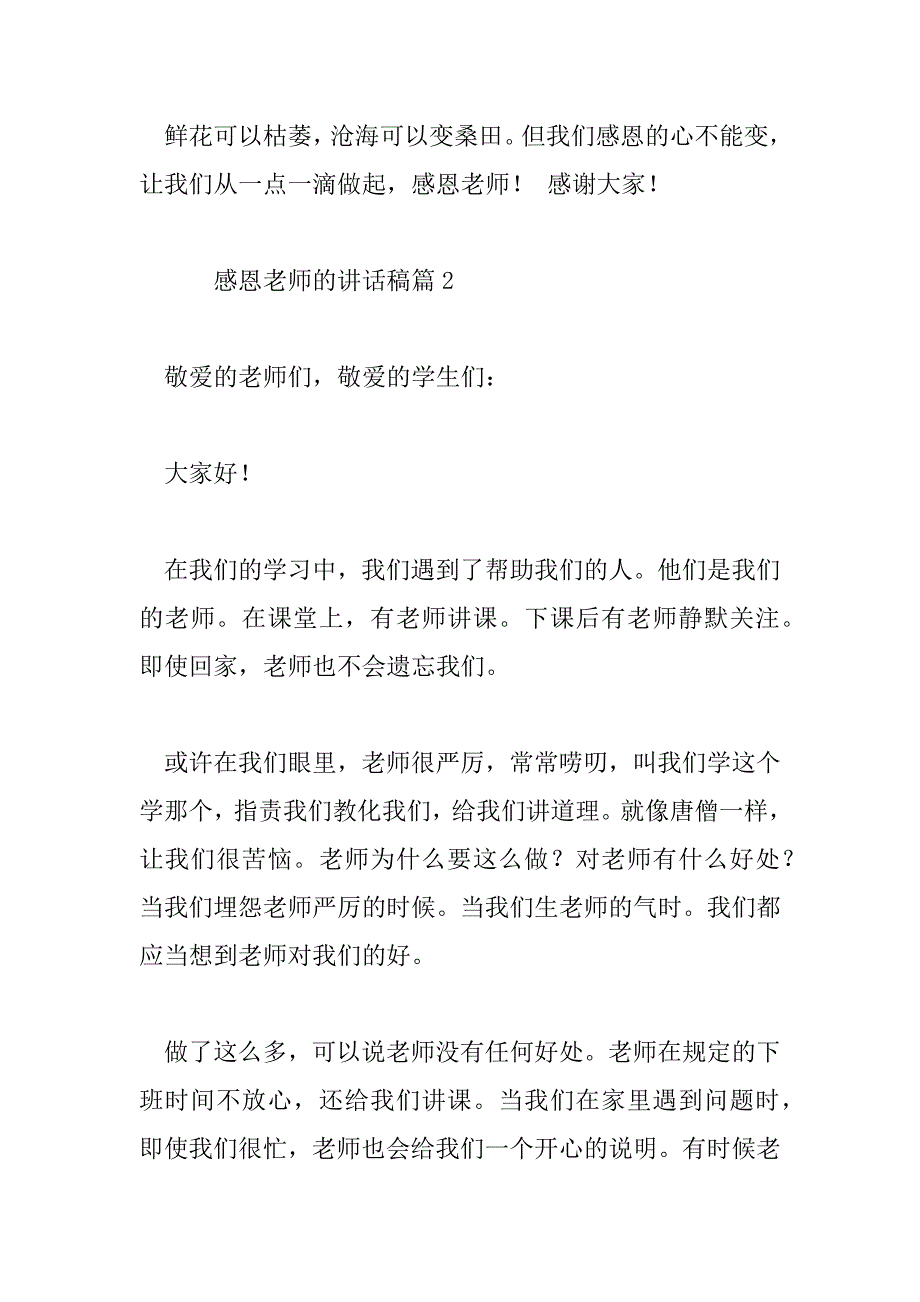 鲜花可以枯萎，沧海可以变桑田。但我们感恩的心不能变，让我们从一点一滴做起，感恩老师！ 感谢大家！

感恩老师的讲话稿篇 2

敬爱的老师们，敬爱的学生们：

大家好！

在我们的学习中，我们遇到了帮助我们的人。他们是我们的老师。在课堂上，有老师讲课。下课后有老师静默关注。即使回家，老师也不会遗忘我们。

或许在我们眼里，老师很严厉，常常唠叨，叫我们学这个学那个，指责我们教化我们，给我们讲道理。就像唐僧一样，让我们很苦恼。老师为什么要这么做？对老师有什么好处？当我们埋怨老师严厉的时候。当我们生老师的气时。我们都应当想到老师对我们的好。

做了这么多，可以说老师没有任何好处。老师在规定的下班时间不放心，还给我们讲课。当我们在家里遇到问题时，即使我们很忙，老师也会给我们一个开心的说明。有时候老